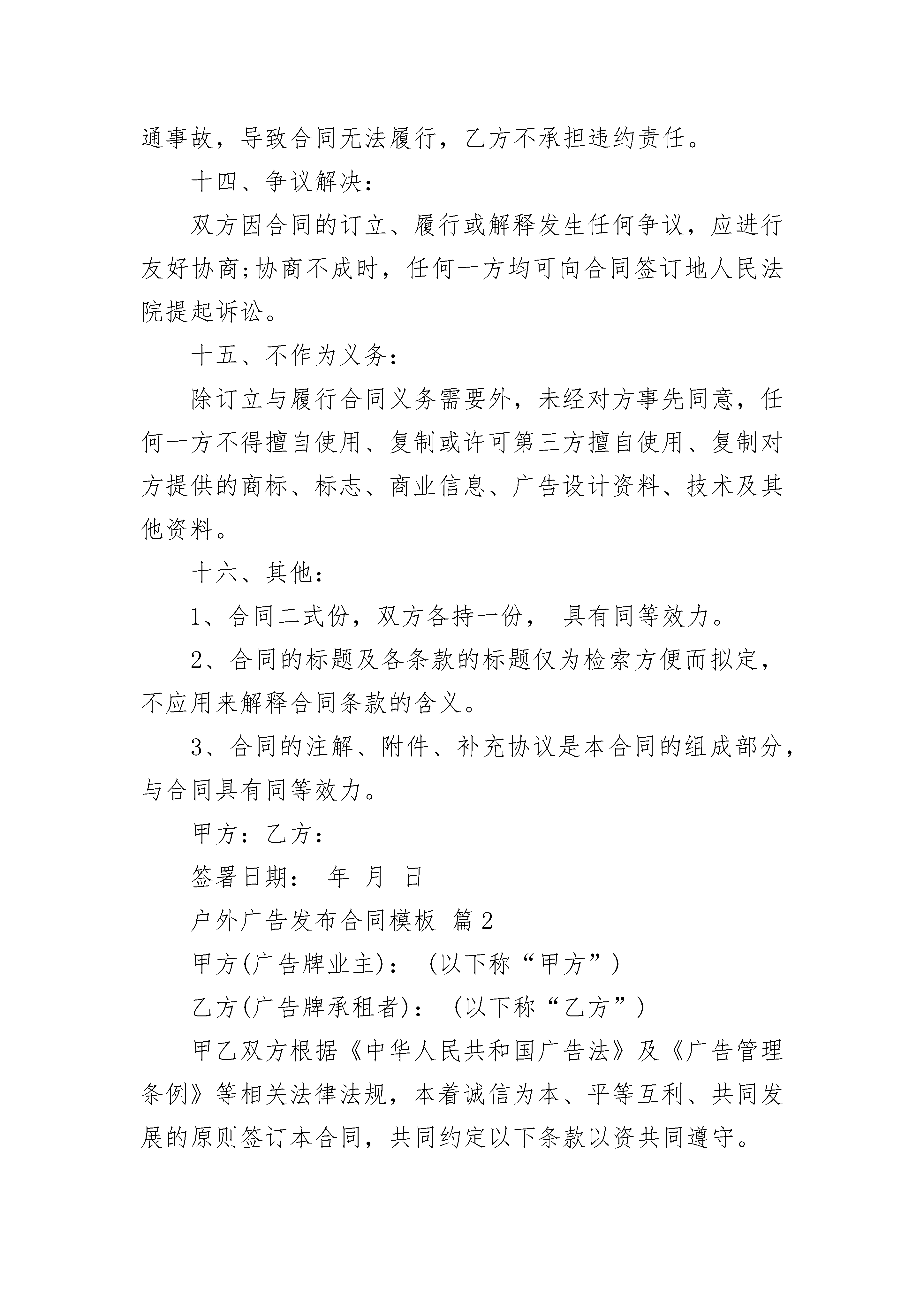 通事故，导致合同无法履行，乙方不承担违约责任。

十四、争议解决：

双方因合同的订立、履行或解释发生任何争议，应进行友好协商;协商不成时，任何一方均可向合同签订地人民法院提起诉讼。

十五、不作为义务：

除订立与履行合同义务需要外，未经对方事先同意，任何一方不得擅自使用、复制或许可第三方擅自使用、复制对方提供的商标、标志、商业信息、广告设计资料、技术及其他资料。

十六、其他：

1、合同二式份，双方各持一份， 具有同等效力。

2、合同的标题及各条款的标题仅为检索方便而拟定，不应用来解释合同条款的含义。

3、合同的注解、附件、补充协议是本合同的组成部分，与合同具有同等效力。

甲方：乙方：

签署日期： 年 月 日

户外广告发布合同模板 篇2

甲方(广告牌业主)： (以下称“甲方”)

乙方(广告牌承租者)： (以下称“乙方”)

甲乙双方根据《中华人民共和国广告法》及《广告管理条例》等相关法律法规，本着诚信为本、平等互利、共同发展的原则签订本合同，共同约定以下条款以资共同遵守。